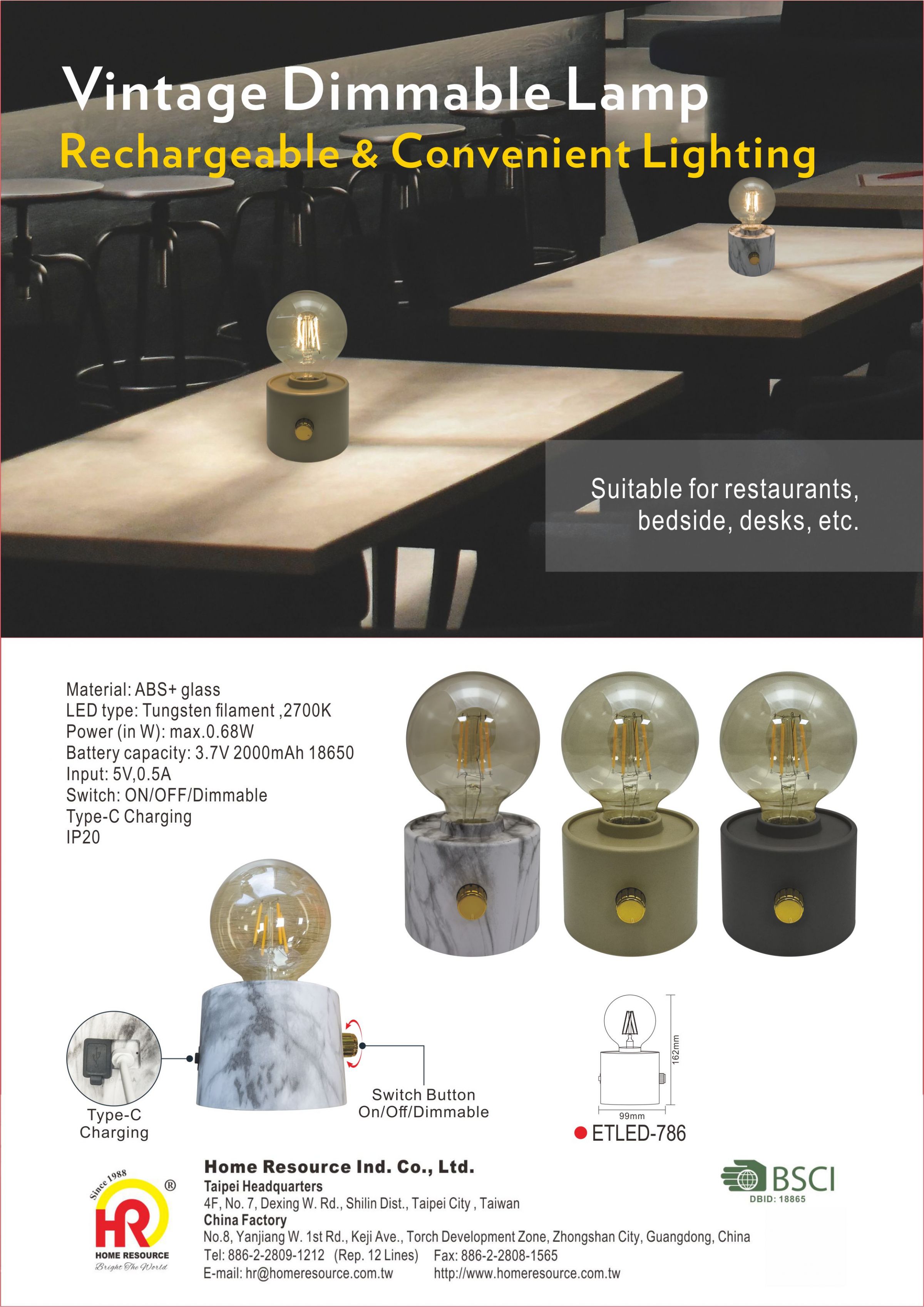 Vintage Dimmable Lamp
Rechargeable & Convenient Lighting

Suitable for restaurants, bedside, desks, etc.

Material: ABS+ glass
LED type: Tungsten filament ,2700K
Power (in W): max.0.68W
Battery capacity: 3.7V 2000mAh 18650
Input: 5V,0.5A
Switch: ON/OFF/Dimmable
Type-C Charging
IP20

Type-C Charging

Switch Button On/Off/Dimmable

162mm
99mm
ETLED-786

Since 1988
HR ®
HOME RESOURCE
Bright The World

Home Resource Ind. Co., Ltd.
Taipei Headquarters
4F, No. 7, Dexing W. Rd., Shilin Dist., Taipei City , Taiwan
China Factory
No.8, Yanjiang W. 1st Rd., Keji Ave., Torch Development Zone, Zhongshan City, Guangdong, China
Tel: 886-2-2809-1212 (Rep. 12 Lines) Fax: 886-2-2808-1565
E-mail: hr@homeresource.com.tw http://www.homeresource.com.tw

BSCI
DBID: 18865